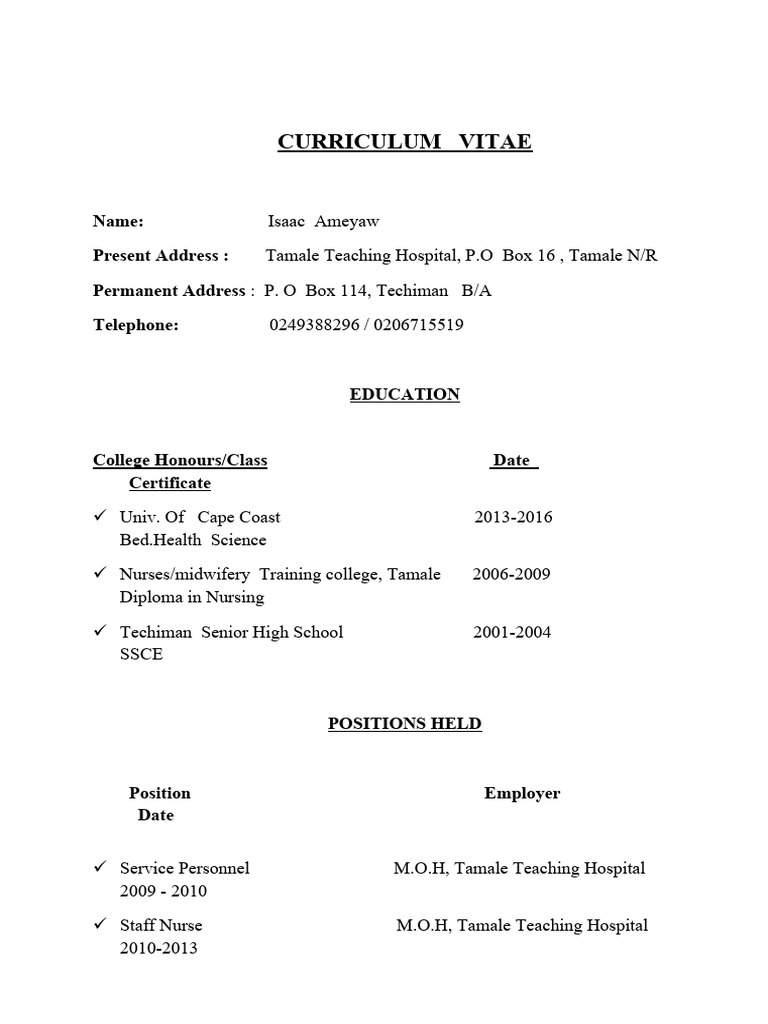 CURRICULUM VITAE

Name: Isaac Ameyaw

Present Address : Tamale Teaching Hospital, P.O Box 16 , Tamale N/R

Permanent Address : P. O Box 114, Techiman B/A

Telephone: 0249388296 / 0206715519

EDUCATION

College Honours/Class Date
Certificate

✓ Univ. Of Cape Coast 2013-2016
Bed.Health Science

✓ Nurses/midwifery Training college, Tamale 2006-2009
Diploma in Nursing

✓ Techiman Senior High School 2001-2004
SSCE

POSITIONS HELD

Position Employer
Date

✓ Service Personnel M.O.H, Tamale Teaching Hospital
2009 - 2010

✓ Staff Nurse M.O.H, Tamale Teaching Hospital
2010-2013